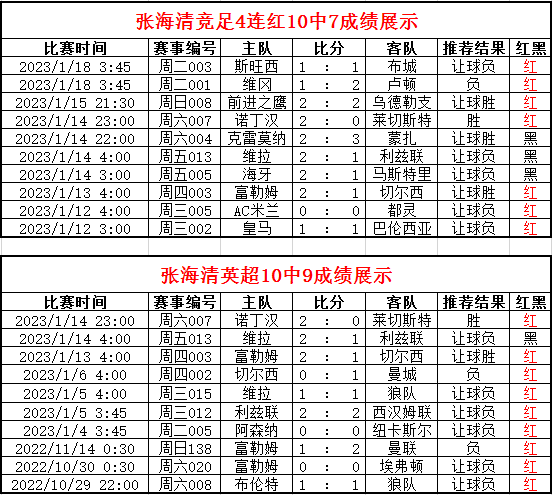 张海清竞足4连红10中7成绩展示

| 比赛时间 | 赛事编号 | 主队 | 比分 | 客队 | 推荐结果 | 红黑 |
|---|---|---|---|---|---|---|
| 2023/1/18 3:45 | 周二003 | 斯旺西 | 1 : 1 | 布城 | 让球负 | 红 |
| 2023/1/18 3:45 | 周二001 | 维冈 | 1 : 2 | 卢顿 | 负 | 红 |
| 2023/1/15 21:30 | 周日008 | 前进之鹰 | 2 : 2 | 乌德勒支 | 让球胜 | 红 |
| 2023/1/14 23:00 | 周六007 | 诺丁汉 | 2 : 0 | 莱切斯特 | 胜 | 红 |
| 2023/1/14 22:00 | 周六004 | 克雷莫纳 | 2 : 3 | 蒙扎 | 让球胜 | 黑 |
| 2023/1/14 4:00 | 周五013 | 维拉 | 2 : 1 | 利兹联 | 让球负 | 黑 |
| 2023/1/14 3:00 | 周五005 | 海牙 | 2 : 1 | 马斯特里 | 让球负 | 黑 |
| 2023/1/13 4:00 | 周四003 | 富勒姆 | 2 : 1 | 切尔西 | 让球胜 | 红 |
| 2023/1/12 4:00 | 周三005 | AC米兰 | 0 : 0 | 都灵 | 让球负 | 红 |
| 2023/1/12 3:00 | 周三002 | 皇马 | 1 : 1 | 巴伦西亚 | 让球负 | 红 |

张海清英超10中9成绩展示

| 比赛时间 | 赛事编号 | 主队 | 比分 | 客队 | 推荐结果 | 红黑 |
|---|---|---|---|---|---|---|
| 2023/1/14 23:00 | 周六007 | 诺丁汉 | 2 : 0 | 莱切斯特 | 胜 | 红 |
| 2023/1/14 4:00 | 周五013 | 维拉 | 2 : 1 | 利兹联 | 让球负 | 黑 |
| 2023/1/13 4:00 | 周四003 | 富勒姆 | 2 : 1 | 切尔西 | 让球胜 | 红 |
| 2023/1/6 4:00 | 周四002 | 切尔西 | 0 : 1 | 曼城 | 负 | 红 |
| 2023/1/5 4:00 | 周三015 | 维拉 | 1 : 1 | 狼队 | 让球负 | 红 |
| 2023/1/5 3:45 | 周三012 | 利兹联 | 2 : 2 | 西汉姆联 | 让球负 | 红 |
| 2023/1/4 3:45 | 周二005 | 阿森纳 | 0 : 0 | 纽卡斯尔 | 让球负 | 红 |
| 2022/11/14 0:30 | 周日138 | 富勒姆 | 1 : 2 | 曼联 | 负 | 红 |
| 2022/10/30 0:30 | 周六020 | 富勒姆 | 0 : 0 | 埃弗顿 | 让球负 | 红 |
| 2022/10/29 22:00 | 周六008 | 布伦特 | 1 : 1 | 狼队 | 让球负 | 红 |